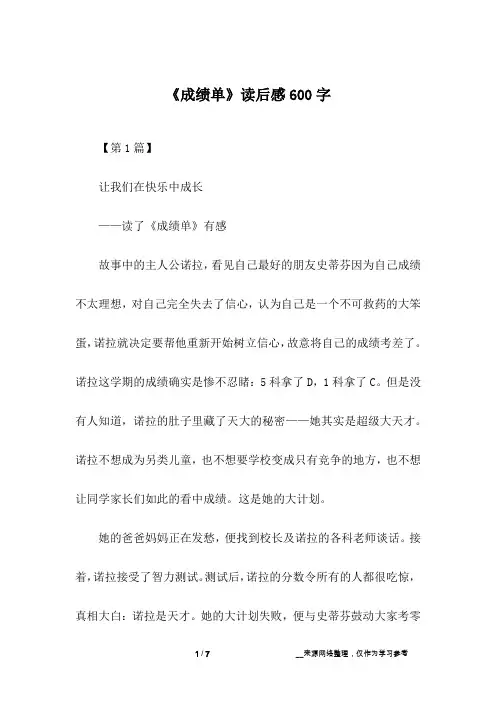 《成绩单》读后感600字

【第1篇】

让我们在快乐中成长

——读了《成绩单》有感

故事中的主人公诺拉，看见自己最好的朋友史蒂芬因为自己成绩不太理想，对自己完全失去了信心，认为自己是一个不可救药的大笨蛋，诺拉就决定要帮他重新开始树立信心，故意将自己的成绩考差了。诺拉这学期的成绩确实是惨不忍睹：5科拿了D，1科拿了C。但是没有人知道，诺拉的肚子里藏了天大的秘密——她其实是超级大天才。诺拉不想成为另类儿童，也不想要学校变成只有竞争的地方，也不想让同学家长们如此的看中成绩。这是她的大计划。

她的爸爸妈妈正在发愁，便找到校长及诺拉的各科老师谈话。接着，诺拉接受了智力测试。测试后，诺拉的分数令所有的人都很吃惊，真相大白：诺拉是天才。她的大计划失败，便与史蒂芬鼓动大家考零

1 / 7

__来源网络整理，仅作为学习参考